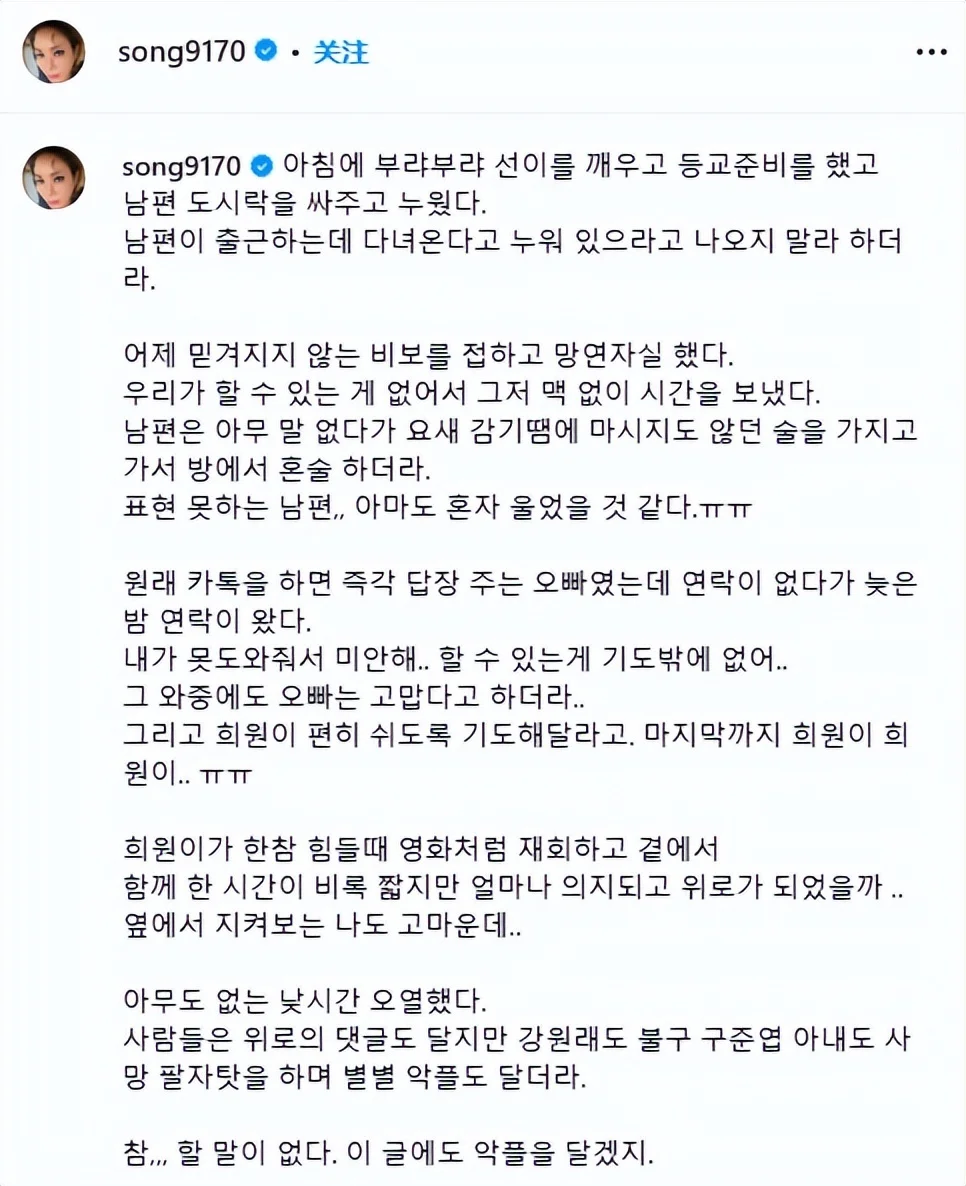 song9170 • 关注

song9170 아침에 부랴부랴 선이를 깨우고 등교준비를 했고 남편 도시락을 싸주고 누웠다.
남편이 출근하는데 다녀온다고 누워 있으라고 나오지 말라 하더라.

어제 믿겨지지 않는 비보를 접하고 망연자실 했다.
우리가 할 수 있는 게 없어서 그저 맥 없이 시간을 보냈다.
남편은 아무 말 없다가 요새 감기땜에 마시지도 않던 술을 가지고 가서 방에서 혼술 하더라.
표현 못하는 남편,, 아마도 혼자 울었을 것 같다.ㅠㅠ

원래 카톡을 하면 즉각 답장 주는 오빠였는데 연락이 없다가 늦은 밤 연락이 왔다.
내가 못도와줘서 미안해.. 할 수 있는게 기도밖에 없어..
그 와중에도 오빠는 고맙다고 하더라..
그리고 희원이 편히 쉬도록 기도해달라고. 마지막까지 희원이 희원이.. ㅠㅠ

희원이가 한참 힘들때 영화처럼 재회하고 곁에서
함께 한 시간이 비록 짧지만 얼마나 의지되고 위로가 되었을까 ..
옆에서 지켜보는 나도 고마운데..

아무도 없는 낮시간 오열했다.
사람들은 위로의 댓글도 달지만 강원래도 불구 구준엽 아내도 사망 팔자탓을 하며 별별 악플도 달더라.

참,,, 할 말이 없다. 이 글에도 악플을 달겠지.